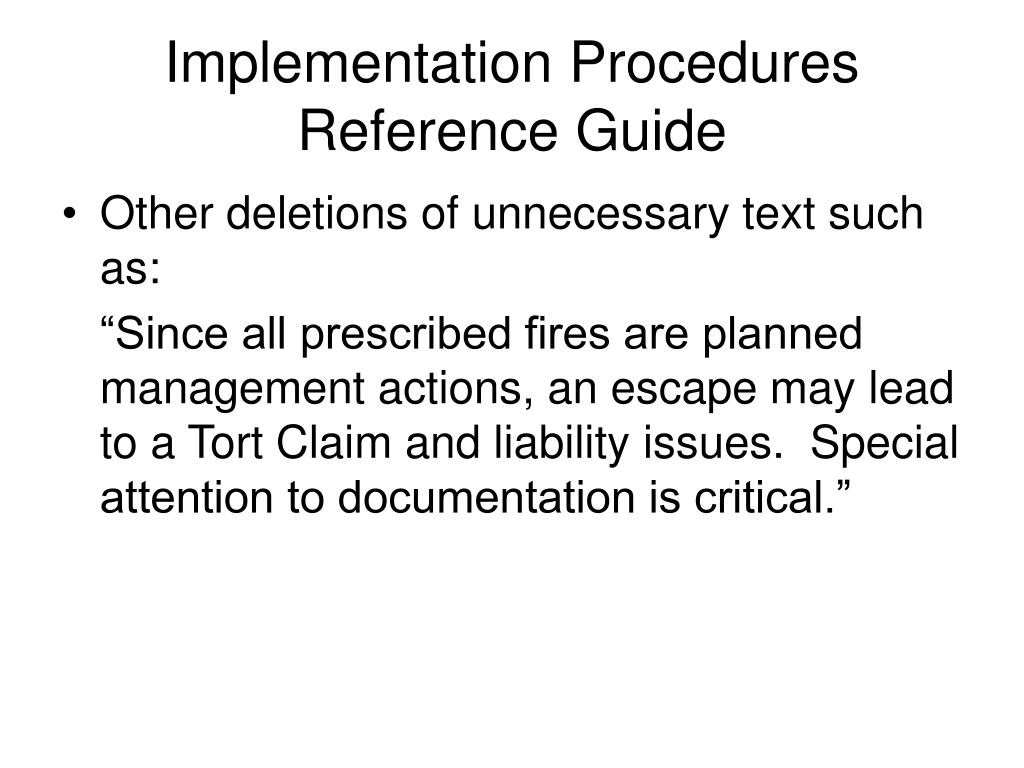 Implementation Procedures Reference Guide

• Other deletions of unnecessary text such as:

“Since all prescribed fires are planned management actions, an escape may lead to a Tort Claim and liability issues.  Special attention to documentation is critical.”